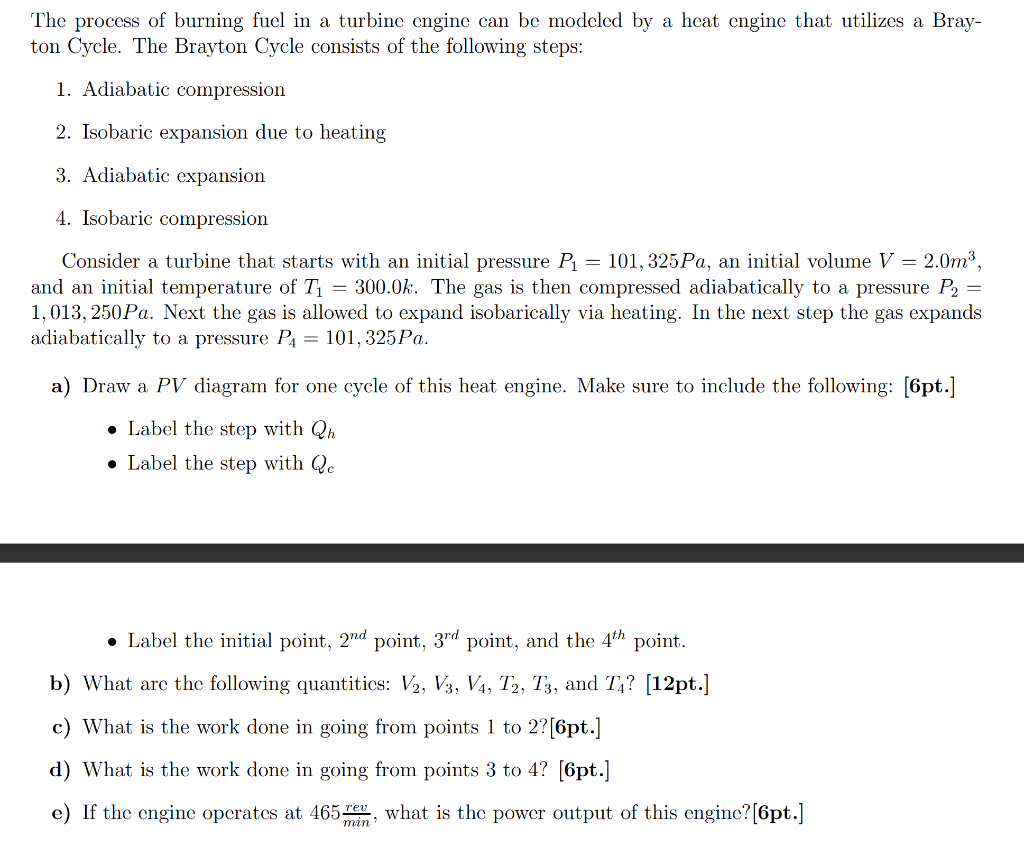 The process of burning fuel in a turbine engine can be modeled by a heat engine that utilizes a Brayton Cycle. The Brayton Cycle consists of the following steps:

1. Adiabatic compression

2. Isobaric expansion due to heating

3. Adiabatic expansion

4. Isobaric compression

Consider a turbine that starts with an initial pressure $P_1 = 101,325Pa$, an initial volume $V = 2.0m^3$, and an initial temperature of $T_1 = 300.0k$. The gas is then compressed adiabatically to a pressure $P_2 = 1,013,250Pa$. Next the gas is allowed to expand isobarically via heating. In the next step the gas expands adiabatically to a pressure $P_4 = 101,325Pa$.

a) Draw a $PV$ diagram for one cycle of this heat engine. Make sure to include the following: [6pt.]

• Label the step with $Q_h$

• Label the step with $Q_c$

• Label the initial point, $2^{nd}$ point, $3^{rd}$ point, and the $4^{th}$ point.

b) What are the following quantities: $V_2$, $V_3$, $V_4$, $T_2$, $T_3$, and $T_4$? [12pt.]

c) What is the work done in going from points 1 to 2?[6pt.]

d) What is the work done in going from points 3 to 4? [6pt.]

e) If the engine operates at $465\frac{rev}{min}$, what is the power output of this engine?[6pt.]